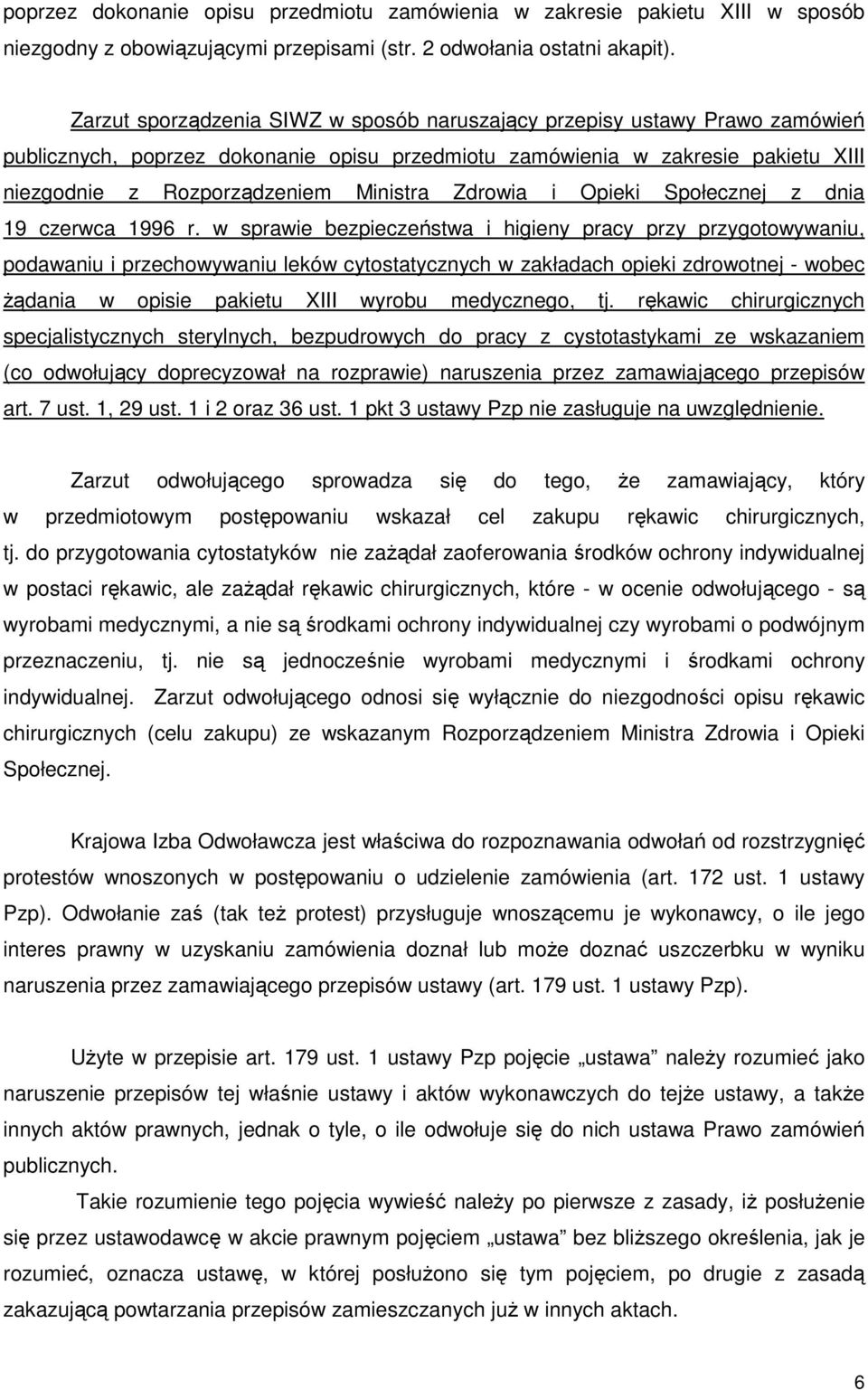 poprzez dokonanie opisu przedmiotu zamówienia w zakresie pakietu XIII w sposób niezgodny z obowiązującymi przepisami (str. 2 odwołania ostatni akapit).

Zarzut sporządzenia SIWZ w sposób naruszający przepisy ustawy Prawo zamówień publicznych, poprzez dokonanie opisu przedmiotu zamówienia w zakresie pakietu XIII niezgodnie z Rozporządzeniem Ministra Zdrowia i Opieki Społecznej z dnia 19 czerwca 1996 r. w sprawie bezpieczeństwa i higieny pracy przy przygotowywaniu, podawaniu i przechowywaniu leków cytostatycznych w zakładach opieki zdrowotnej - wobec żądania w opisie pakietu XIII wyrobu medycznego, tj. rękawic chirurgicznych specjalistycznych sterylnych, bezpudrowych do pracy z cystotastykami ze wskazaniem (co odwołujący doprecyzował na rozprawie) naruszenia przez zamawiającego przepisów art. 7 ust. 1, 29 ust. 1 i 2 oraz 36 ust. 1 pkt 3 ustawy Pzp nie zasługuje na uwzględnienie.

Zarzut odwołującego sprowadza się do tego, że zamawiający, który w przedmiotowym postępowaniu wskazał cel zakupu rękawic chirurgicznych, tj. do przygotowania cytostatyków nie zażądał zaoferowania środków ochrony indywidualnej w postaci rękawic, ale zażądał rękawic chirurgicznych, które - w ocenie odwołującego - są wyrobami medycznymi, a nie są środkami ochrony indywidualnej czy wyrobami o podwójnym przeznaczeniu, tj. nie są jednocześnie wyrobami medycznymi i środkami ochrony indywidualnej. Zarzut odwołującego odnosi się wyłącznie do niezgodności opisu rękawic chirurgicznych (celu zakupu) ze wskazanym Rozporządzeniem Ministra Zdrowia i Opieki Społecznej.

Krajowa Izba Odwoławcza jest właściwa do rozpoznawania odwołań od rozstrzygnięć protestów wnoszonych w postępowaniu o udzielenie zamówienia (art. 172 ust. 1 ustawy Pzp). Odwołanie zaś (tak też protest) przysługuje wnoszącemu je wykonawcy, o ile jego interes prawny w uzyskaniu zamówienia doznał lub może doznać uszczerbku w wyniku naruszenia przez zamawiającego przepisów ustawy (art. 179 ust. 1 ustawy Pzp).

Użyte w przepisie art. 179 ust. 1 ustawy Pzp pojęcie „ustawa” należy rozumieć jako naruszenie przepisów tej właśnie ustawy i aktów wykonawczych do tejże ustawy, a także innych aktów prawnych, jednak o tyle, o ile odwołuje się do nich ustawa Prawo zamówień publicznych.

Takie rozumienie tego pojęcia wywieść należy po pierwsze z zasady, iż posłużenie się przez ustawodawcę w akcie prawnym pojęciem „ustawa” bez bliższego określenia, jak je rozumieć, oznacza ustawę, w której posłużono się tym pojęciem, po drugie z zasadą zakazującą powtarzania przepisów zamieszczanych już w innych aktach.

6